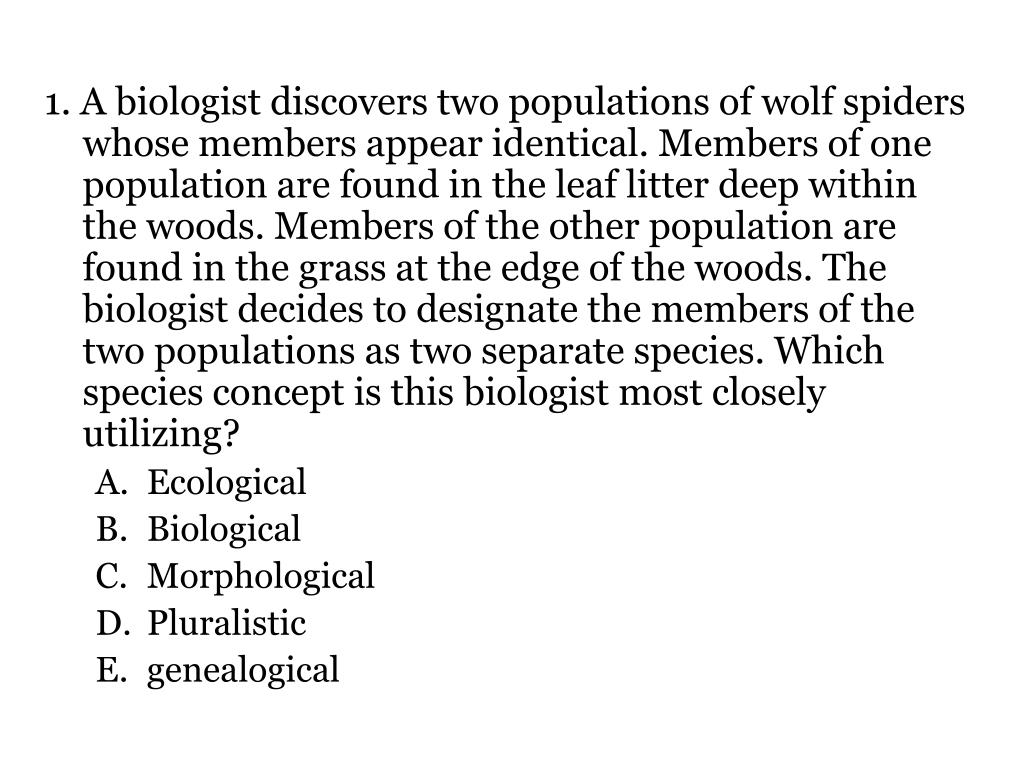 1. A biologist discovers two populations of wolf spiders whose members appear identical. Members of one population are found in the leaf litter deep within the woods. Members of the other population are found in the grass at the edge of the woods. The biologist decides to designate the members of the two populations as two separate species. Which species concept is this biologist most closely utilizing?

A. Ecological
B. Biological
C. Morphological
D. Pluralistic
E. genealogical